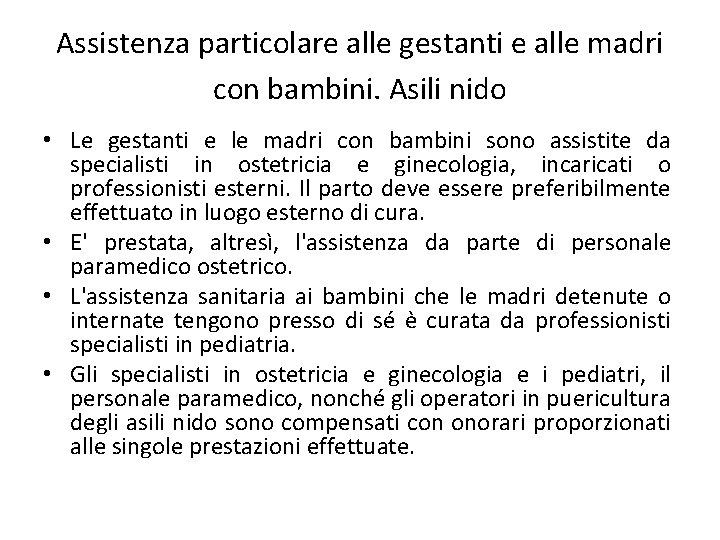 Assistenza particolare alle gestanti e alle madri con bambini. Asili nido

• Le gestanti e le madri con bambini sono assistite da specialisti in ostetricia e ginecologia, incaricati o professionisti esterni. Il parto deve essere preferibilmente effettuato in luogo esterno di cura.
• E' prestata, altresì, l'assistenza da parte di personale paramedico ostetrico.
• L'assistenza sanitaria ai bambini che le madri detenute o internate tengono presso di sé è curata da professionisti specialisti in pediatria.
• Gli specialisti in ostetricia e ginecologia e i pediatri, il personale paramedico, nonché gli operatori in puericultura degli asili nido sono compensati con onorari proporzionati alle singole prestazioni effettuate.